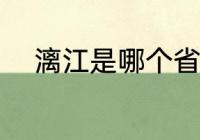 漓江是哪个省